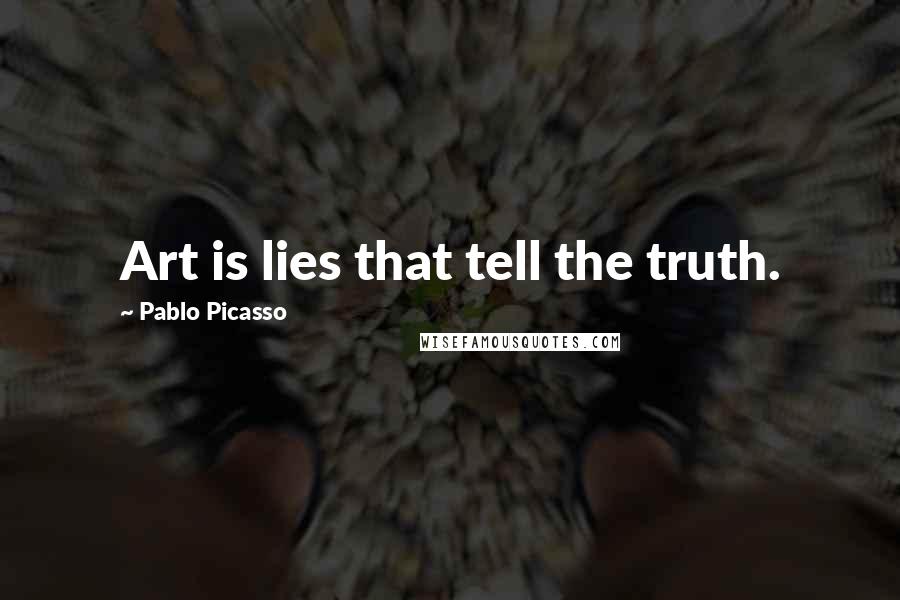 Art is lies that tell the truth.
~ Pablo Picasso
WISEFAMOUSQUOTES.COM